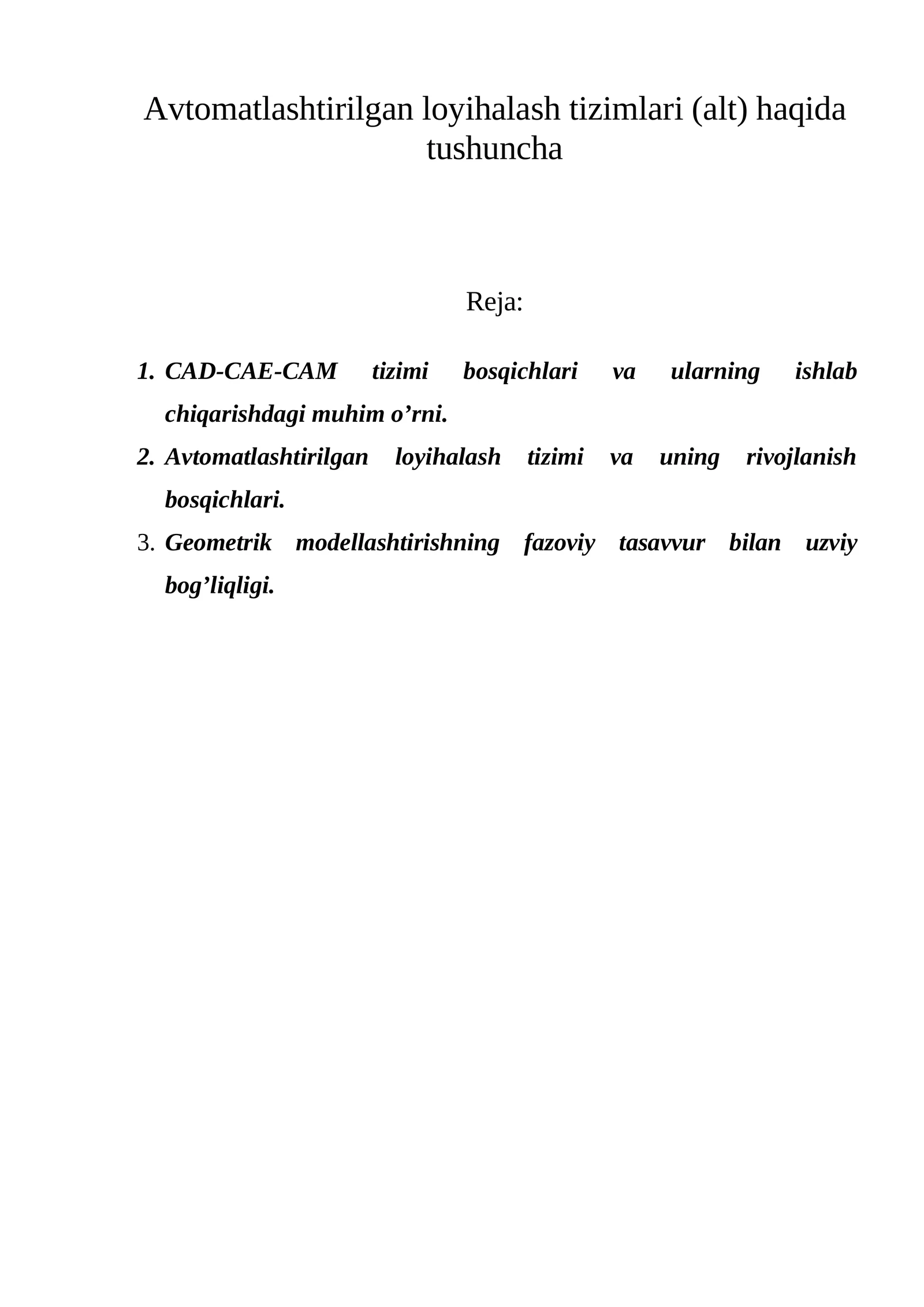 Avtomatlashtirilgan loyihalash tizimlari (alt) haqida tushuncha

Reja:

1. CAD-CAE-CAM tizimi bosqichlari va ularning ishlab chiqarishdagi muhim o’rni.
2. Avtomatlashtirilgan loyihalash tizimi va uning rivojlanish bosqichlari.
3. Geometrik modellashtirishning fazoviy tasavvur bilan uzviy bog’liqligi.